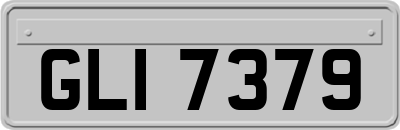 GLI 7379